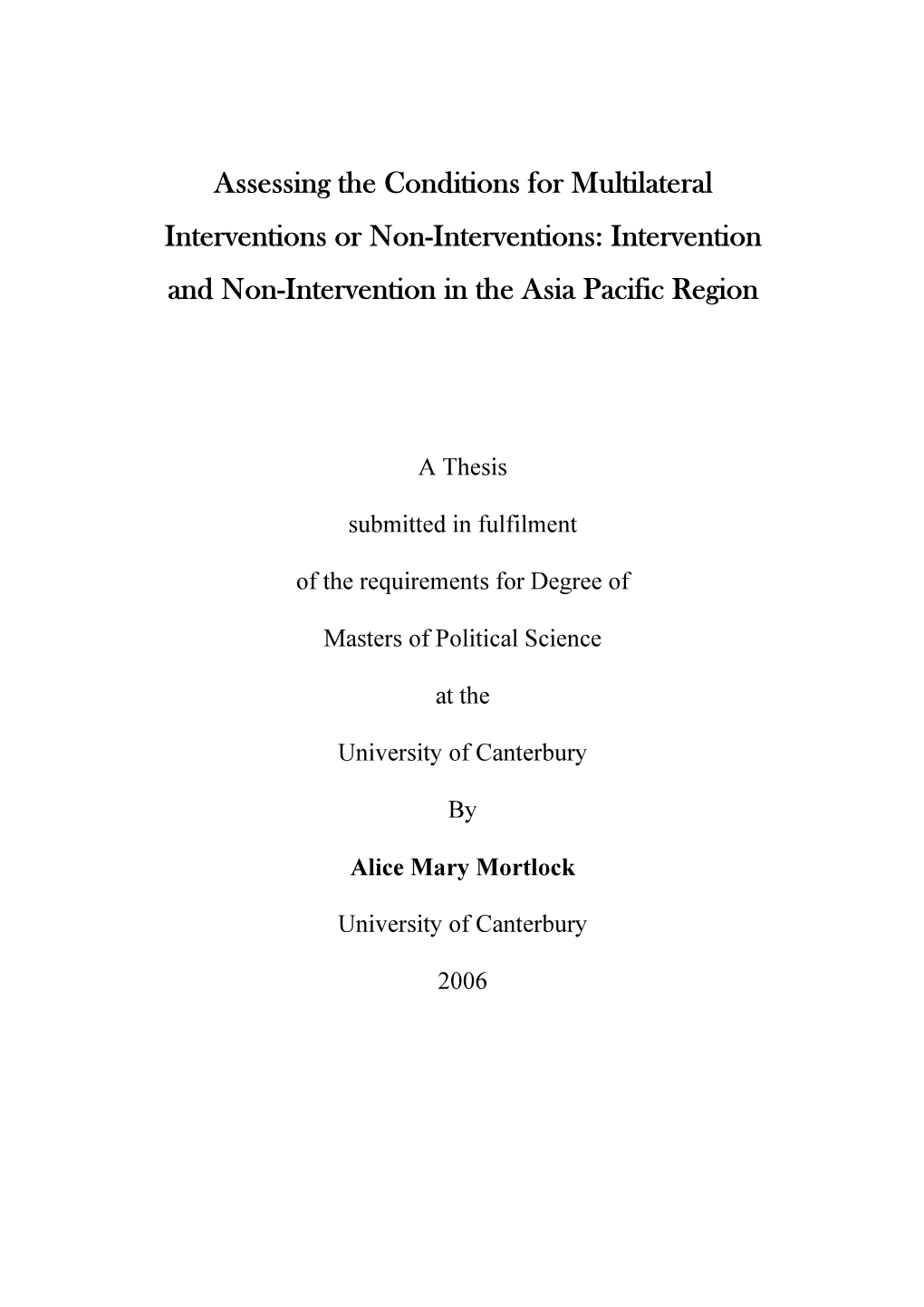 Assessing the Conditions for Multilateral Interventions or Non-Interventions: Intervention and Non-Intervention in the Asia Pacific Region

A Thesis

submitted in fulfilment

of the requirements for Degree of

Masters of Political Science

at the

University of Canterbury

By

Alice Mary Mortlock

University of Canterbury

2006